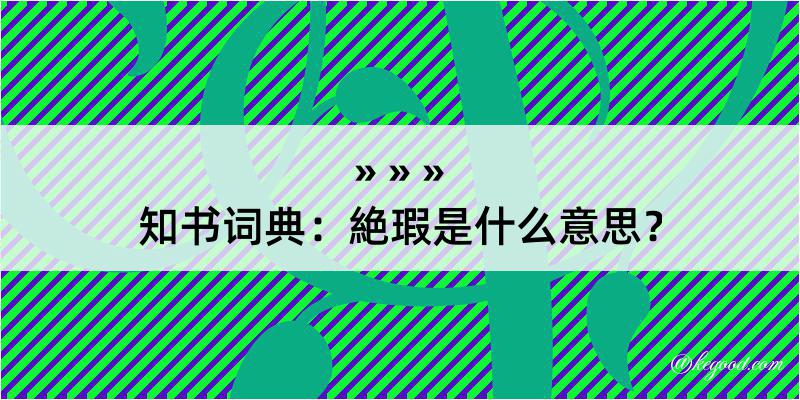 » » »
知书词典：絶瑕是什么意思？

@kegood.com